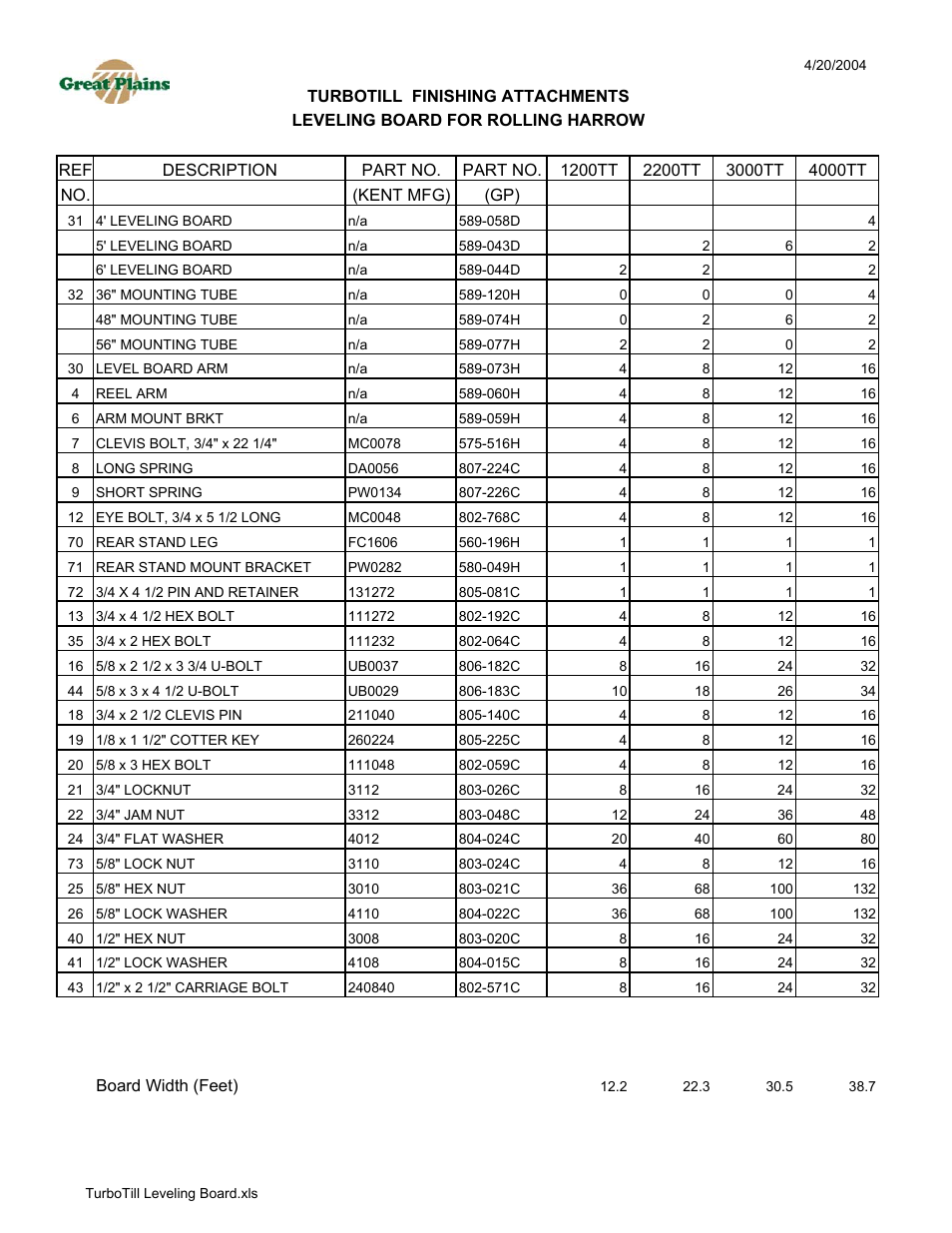 4/20/2004

Great Plains

TURBOTILL FINISHING ATTACHMENTS
LEVELING BOARD FOR ROLLING HARROW

| REF NO. | DESCRIPTION | PART NO. (KENT MFG) | PART NO. (GP) | 1200TT | 2200TT | 3000TT | 4000TT |
|---|---|---|---|---|---|---|---|
| 31 | 4' LEVELING BOARD | n/a | 589-058D | | | | 4 |
| | 5' LEVELING BOARD | n/a | 589-043D | | 2 | 6 | 2 |
| | 6' LEVELING BOARD | n/a | 589-044D | 2 | 2 | | 2 |
| 32 | 36" MOUNTING TUBE | n/a | 589-120H | 0 | 0 | 0 | 4 |
| | 48" MOUNTING TUBE | n/a | 589-074H | 0 | 2 | 6 | 2 |
| | 56" MOUNTING TUBE | n/a | 589-077H | 2 | 2 | 0 | 2 |
| 30 | LEVEL BOARD ARM | n/a | 589-073H | 4 | 8 | 12 | 16 |
| 4 | REEL ARM | n/a | 589-060H | 4 | 8 | 12 | 16 |
| 6 | ARM MOUNT BRKT | n/a | 589-059H | 4 | 8 | 12 | 16 |
| 7 | CLEVIS BOLT, 3/4" x 22 1/4" | MC0078 | 575-516H | 4 | 8 | 12 | 16 |
| 8 | LONG SPRING | DA0056 | 807-224C | 4 | 8 | 12 | 16 |
| 9 | SHORT SPRING | PW0134 | 807-226C | 4 | 8 | 12 | 16 |
| 12 | EYE BOLT, 3/4 x 5 1/2 LONG | MC0048 | 802-768C | 4 | 8 | 12 | 16 |
| 70 | REAR STAND LEG | FC1606 | 560-196H | 1 | 1 | 1 | 1 |
| 71 | REAR STAND MOUNT BRACKET | PW0282 | 580-049H | 1 | 1 | 1 | 1 |
| 72 | 3/4 X 4 1/2 PIN AND RETAINER | 131272 | 805-081C | 1 | 1 | 1 | 1 |
| 13 | 3/4 x 4 1/2 HEX BOLT | 111272 | 802-192C | 4 | 8 | 12 | 16 |
| 35 | 3/4 x 2 HEX BOLT | 111232 | 802-064C | 4 | 8 | 12 | 16 |
| 16 | 5/8 x 2 1/2 x 3 3/4 U-BOLT | UB0037 | 806-182C | 8 | 16 | 24 | 32 |
| 44 | 5/8 x 3 x 4 1/2 U-BOLT | UB0029 | 806-183C | 10 | 18 | 26 | 34 |
| 18 | 3/4 x 2 1/2 CLEVIS PIN | 211040 | 805-140C | 4 | 8 | 12 | 16 |
| 19 | 1/8 x 1 1/2" COTTER KEY | 260224 | 805-225C | 4 | 8 | 12 | 16 |
| 20 | 5/8 x 3 HEX BOLT | 111048 | 802-059C | 4 | 8 | 12 | 16 |
| 21 | 3/4" LOCKNUT | 3112 | 803-026C | 8 | 16 | 24 | 32 |
| 22 | 3/4" JAM NUT | 3312 | 803-048C | 12 | 24 | 36 | 48 |
| 24 | 3/4" FLAT WASHER | 4012 | 804-024C | 20 | 40 | 60 | 80 |
| 73 | 5/8" LOCK NUT | 3110 | 803-024C | 4 | 8 | 12 | 16 |
| 25 | 5/8" HEX NUT | 3010 | 803-021C | 36 | 68 | 100 | 132 |
| 26 | 5/8" LOCK WASHER | 4110 | 804-022C | 36 | 68 | 100 | 132 |
| 40 | 1/2" HEX NUT | 3008 | 803-020C | 8 | 16 | 24 | 32 |
| 41 | 1/2" LOCK WASHER | 4108 | 804-015C | 8 | 16 | 24 | 32 |
| 43 | 1/2" x 2 1/2" CARRIAGE BOLT | 240840 | 802-571C | 8 | 16 | 24 | 32 |

Board Width (Feet) 12.2 22.3 30.5 38.7

TurboTill Leveling Board.xls